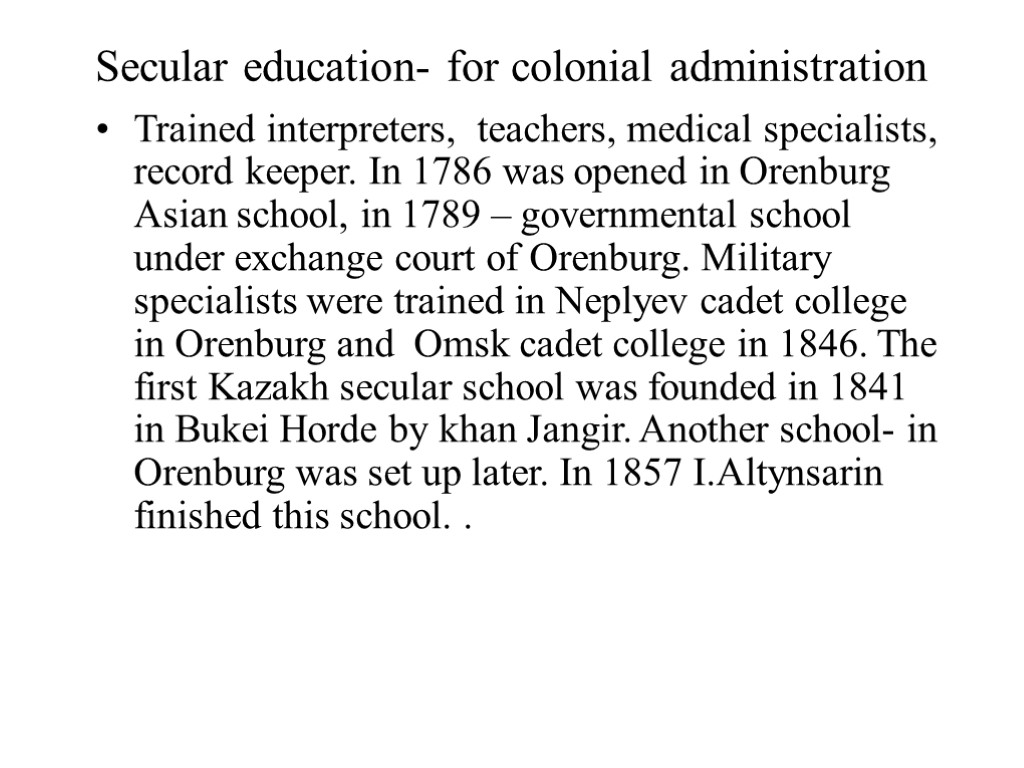 Secular education- for colonial administration

• Trained interpreters, teachers, medical specialists, record keeper. In 1786 was opened in Orenburg Asian school, in 1789 – governmental school under exchange court of Orenburg. Military specialists were trained in Neplyev cadet college in Orenburg and Omsk cadet college in 1846. The first Kazakh secular school was founded in 1841 in Bukei Horde by khan Jangir. Another school- in Orenburg was set up later. In 1857 I.Altynsarin finished this school. .